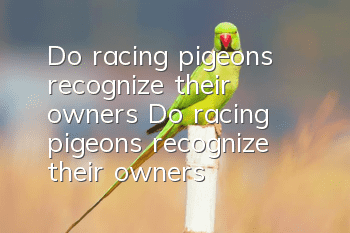 Do racing pigeons recognize their owners Do racing pigeons recognize their owners